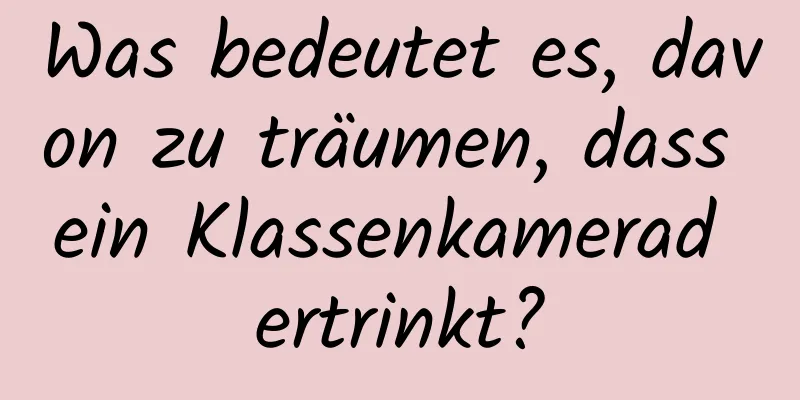 Was bedeutet es, davon zu träumen, dass ein Klassenkamerad ertrinkt?